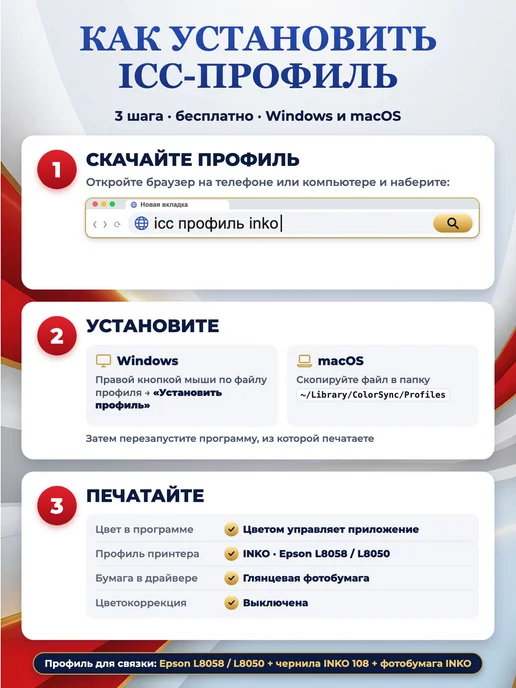 КАК УСТАНОВИТЬ ICC-ПРОФИЛЬ

3 шага · бесплатно · Windows и macOS

1
СКАЧАЙТЕ ПРОФИЛЬ
Откройте браузер на телефоне или компьютере и наберите:

Новая вкладка
icc профиль inko

2
УСТАНОВИТЕ

Windows
Правой кнопкой мыши по файлу профиля → «Установить профиль»

macOS
Скопируйте файл в папку ~/Library/ColorSync/Profiles

Затем перезапустите программу, из которой печатаете

3
ПЕЧАТАЙТЕ

Цвет в программе ✓ Цветом управляет приложение
Профиль принтера ✓ INKO · Epson L8058 / L8050
Бумага в драйвере ✓ Глянцевая фотобумага
Цветокоррекция ✓ Выключена

Профиль для связки: Epson L8058 / L8050 + чернила INKO 108 + фотобумага INKO